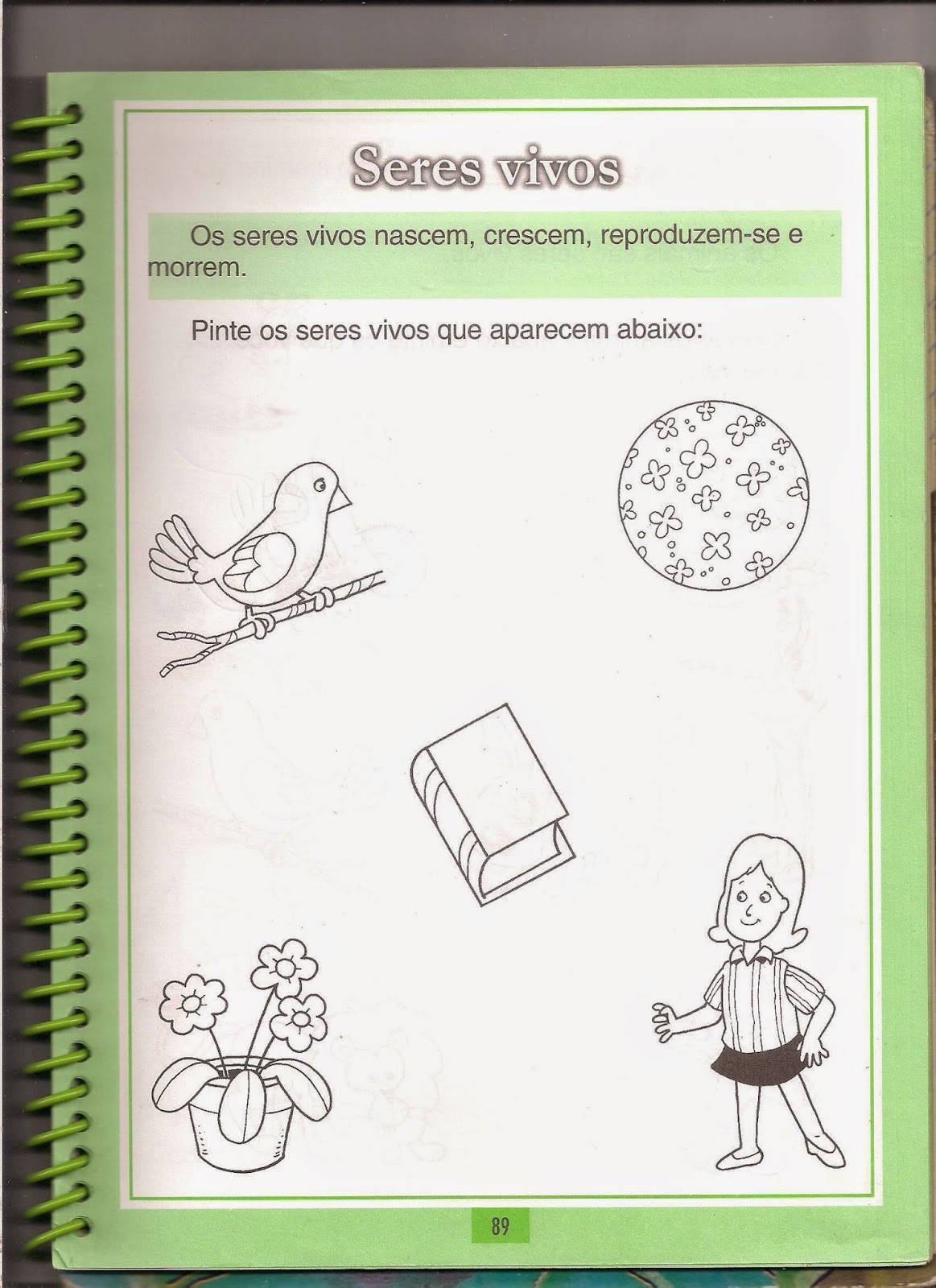 Seres vivos

Os seres vivos nascem, crescem, reproduzem-se e morrem.

Pinte os seres vivos que aparecem abaixo:

89